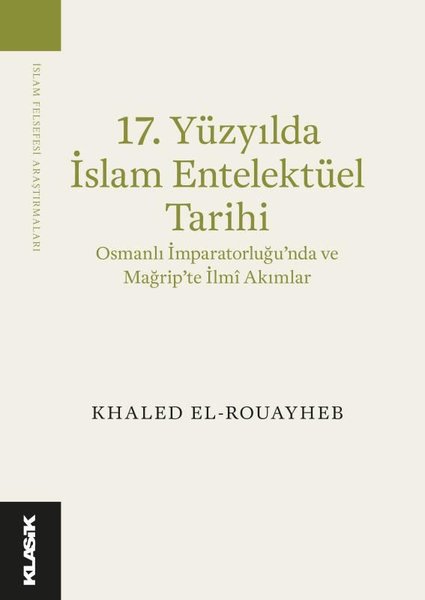 İSLAM FELSEFESİ ARAŞTIRMALARI

17. Yüzyılda İslam Entelektüel Tarihi

Osmanlı İmparatorluğu'nda ve Mağrip'te İlmî Akımlar

KHALED EL-ROUAYHEB

KLASİK